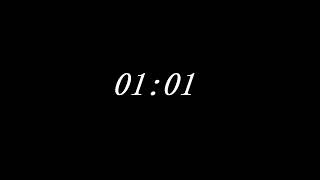 01:01